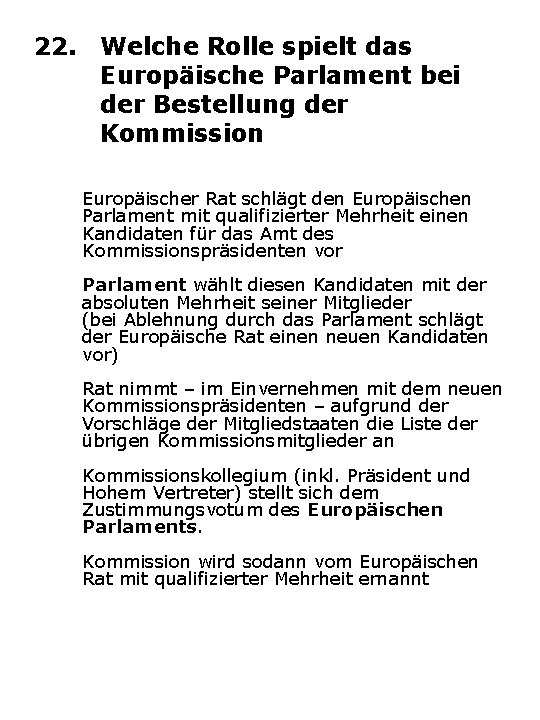 22. Welche Rolle spielt das Europäische Parlament bei der Bestellung der Kommission

Europäischer Rat schlägt den Europäischen Parlament mit qualifizierter Mehrheit einen Kandidaten für das Amt des Kommissionspräsidenten vor

Parlament wählt diesen Kandidaten mit der absoluten Mehrheit seiner Mitglieder (bei Ablehnung durch das Parlament schlägt der Europäische Rat einen neuen Kandidaten vor)

Rat nimmt – im Einvernehmen mit dem neuen Kommissionspräsidenten – aufgrund der Vorschläge der Mitgliedstaaten die Liste der übrigen Kommissionsmitglieder an

Kommissionskollegium (inkl. Präsident und Hohem Vertreter) stellt sich dem Zustimmungsvotum des Europäischen Parlaments.

Kommission wird sodann vom Europäischen Rat mit qualifizierter Mehrheit ernannt